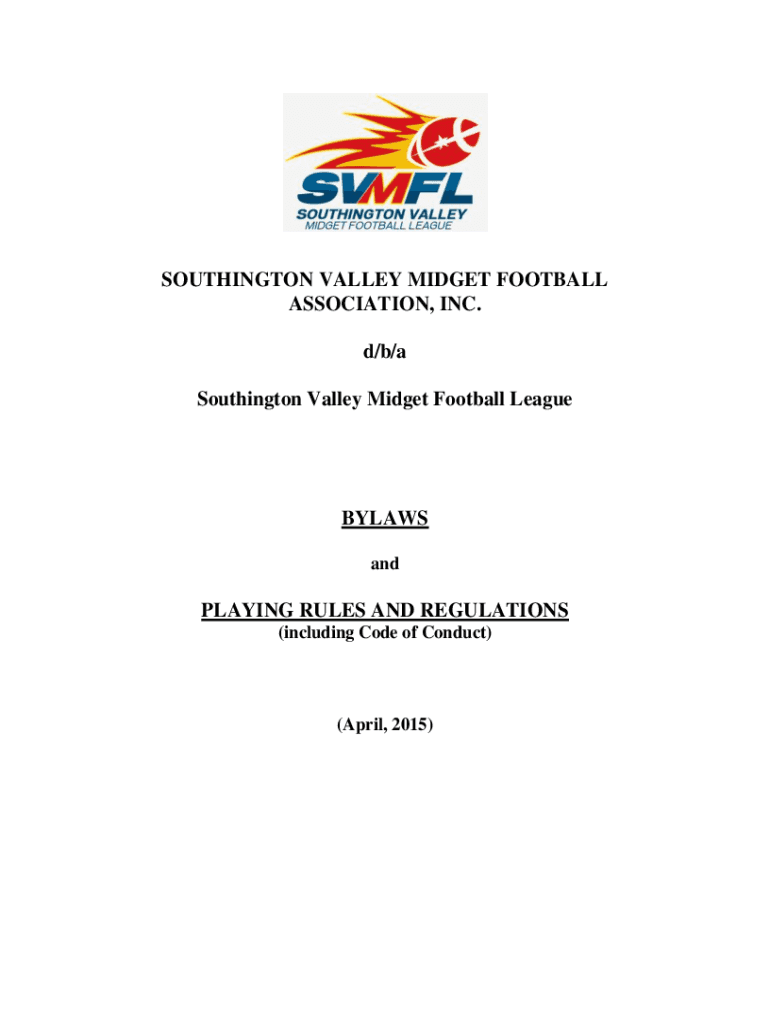 SVMFL
SOUTHINGTON VALLEY
MIDGET FOOTBALL LEAGUE

SOUTHINGTON VALLEY MIDGET FOOTBALL ASSOCIATION, INC.

d/b/a

Southington Valley Midget Football League

BYLAWS

and

PLAYING RULES AND REGULATIONS
(including Code of Conduct)

(April, 2015)